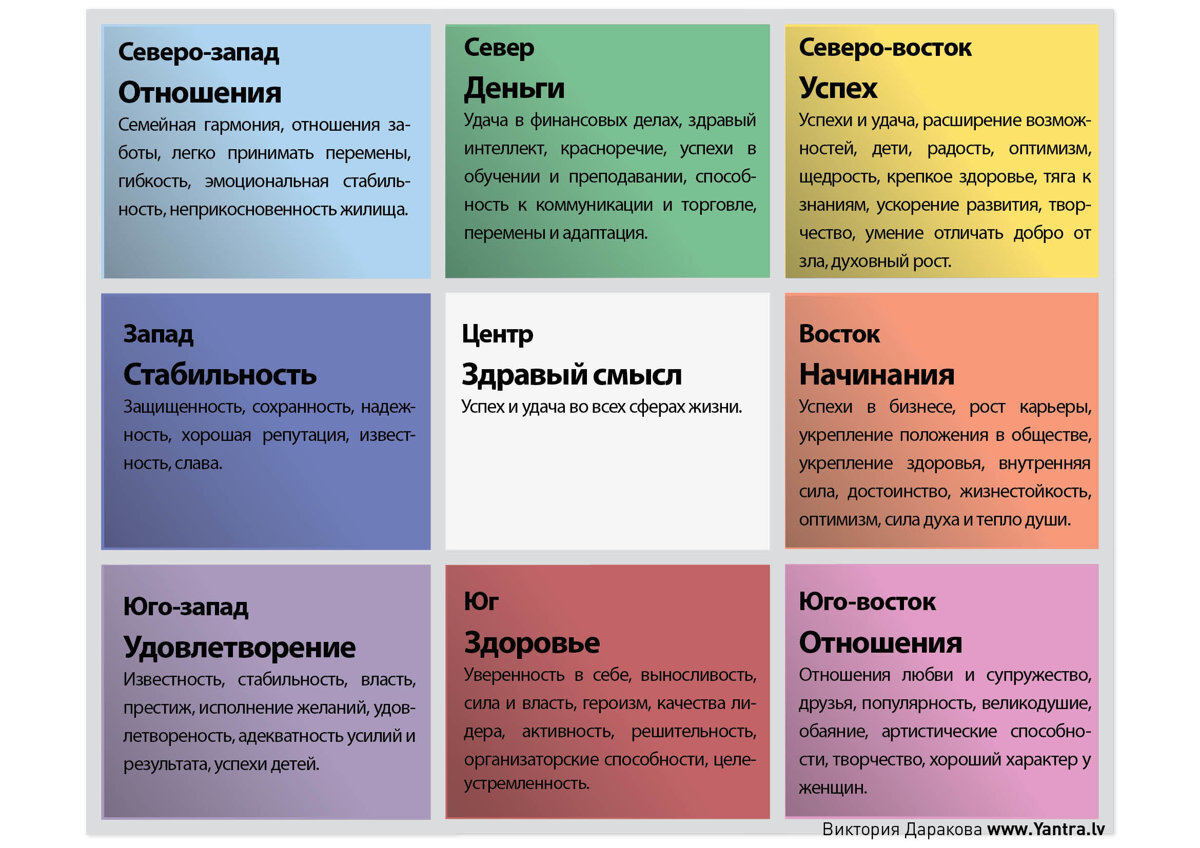 Северо-запад
Отношения
Семейная гармония, отношения заботы, легко принимать перемены, гибкость, эмоциональная стабильность, неприкосновенность жилища.

Север
Деньги
Удача в финансовых делах, здравый интеллект, красноречие, успехи в обучении и преподавании, способность к коммуникации и торговле, перемены и адаптация.

Северо-восток
Успех
Успехи и удача, расширение возможностей, дети, радость, оптимизм, щедрость, крепкое здоровье, тяга к знаниям, ускорение развития, творчество, умение отличать добро от зла, духовный рост.

Запад
Стабильность
Защищенность, сохранность, надежность, хорошая репутация, известность, слава.

Центр
Здравый смысл
Успех и удача во всех сферах жизни.

Восток
Начинания
Успехи в бизнесе, рост карьеры, укрепление положения в обществе, укрепление здоровья, внутренняя сила, достоинство, жизнестойкость, оптимизм, сила духа и тепло души.

Юго-запад
Удовлетворение
Известность, стабильность, власть, престиж, исполнение желаний, удовлетвореность, адекватность усилий и результата, успехи детей.

Юг
Здоровье
Уверенность в себе, выносливость, сила и власть, героизм, качества лидера, активность, решительность, организаторские способности, целеустремленность.

Юго-восток
Отношения
Отношения любви и супружество, друзья, популярность, великодушие, обаяние, артистические способности, творчество, хороший характер у женщин.

Виктория Даракова www.Yantra.lv